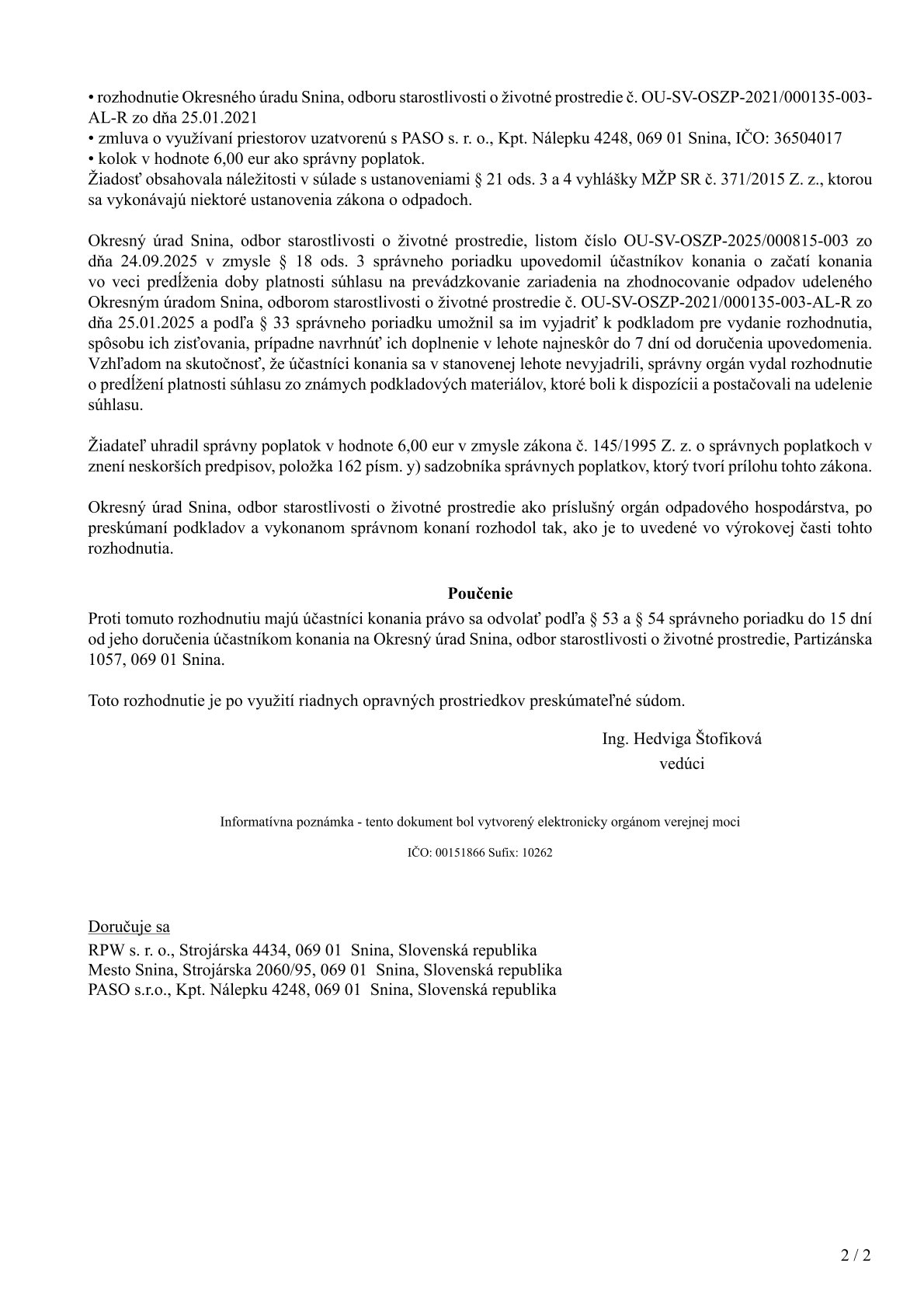 • rozhodnutie Okresného úradu Snina, odboru starostlivosti o životné prostredie č. OU-SV-OSZP-2021/000135-003-AL-R zo dňa 25.01.2021
• zmluva o využívaní priestorov uzatvorenú s PASO s. r. o., Kpt. Nálepku 4248, 069 01 Snina, IČO: 36504017
• kolok v hodnote 6,00 eur ako správny poplatok.
Žiadosť obsahovala náležitosti v súlade s ustanoveniami § 21 ods. 3 a 4 vyhlášky MŽP SR č. 371/2015 Z. z., ktorou sa vykonávajú niektoré ustanovenia zákona o odpadoch.

Okresný úrad Snina, odbor starostlivosti o životné prostredie, listom číslo OU-SV-OSZP-2025/000815-003 zo dňa 24.09.2025 v zmysle § 18 ods. 3 správneho poriadku upovedomil účastníkov konania o začatí konania vo veci predĺženia doby platnosti súhlasu na prevádzkovanie zariadenia na zhodnocovanie odpadov udeleného Okresným úradom Snina, odborom starostlivosti o životné prostredie č. OU-SV-OSZP-2021/000135-003-AL-R zo dňa 25.01.2025 a podľa § 33 správneho poriadku umožnil sa im vyjadriť k podkladom pre vydanie rozhodnutia, spôsobu ich zisťovania, prípadne navrhnúť ich doplnenie v lehote najneskôr do 7 dní od doručenia upovedomenia. Vzhľadom na skutočnosť, že účastníci konania sa v stanovenej lehote nevyjadrili, správny orgán vydal rozhodnutie o predĺžení platnosti súhlasu zo známych podkladových materiálov, ktoré boli k dispozícii a postačovali na udelenie súhlasu.

Žiadateľ uhradil správny poplatok v hodnote 6,00 eur v zmysle zákona č. 145/1995 Z. z. o správnych poplatkoch v znení neskorších predpisov, položka 162 písm. y) sadzobníka správnych poplatkov, ktorý tvorí prílohu tohto zákona.

Okresný úrad Snina, odbor starostlivosti o životné prostredie ako príslušný orgán odpadového hospodárstva, po preskúmaní podkladov a vykonanom správnom konaní rozhodol tak, ako je to uvedené vo výrokovej časti tohto rozhodnutia.

Poučenie
Proti tomuto rozhodnutiu majú účastníci konania právo sa odvolať podľa § 53 a § 54 správneho poriadku do 15 dní od jeho doručenia účastníkom konania na Okresný úrad Snina, odbor starostlivosti o životné prostredie, Partizánska 1057, 069 01 Snina.

Toto rozhodnutie je po využití riadnych opravných prostriedkov preskúmateľné súdom.

Ing. Hedviga Štofiková
vedúci

Informatívna poznámka - tento dokument bol vytvorený elektronicky orgánom verejnej moci

IČO: 00151866 Sufix: 10262

Doručuje sa
RPW s. r. o., Strojárska 4434, 069 01 Snina, Slovenská republika
Mesto Snina, Strojárska 2060/95, 069 01 Snina, Slovenská republika
PASO s.r.o., Kpt. Nálepku 4248, 069 01 Snina, Slovenská republika

2 / 2